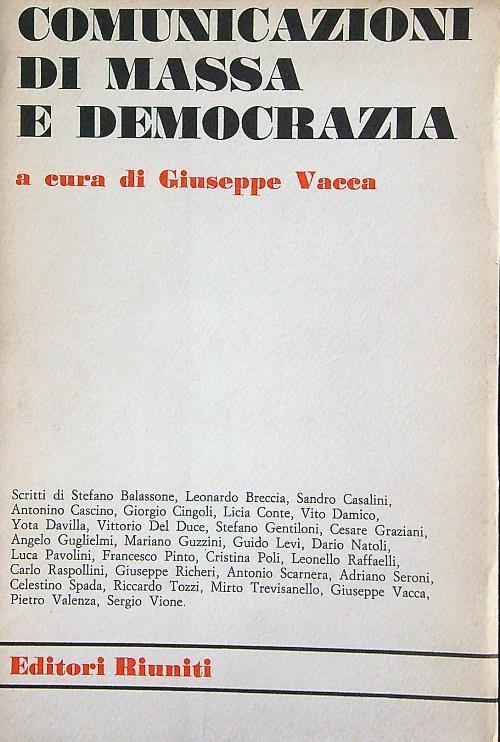 COMUNICAZIONI DI MASSA E DEMOCRAZIA

a cura di Giuseppe Vacca

Scritti di Stefano Balassone, Leonardo Breccia, Sandro Casalini, Antonino Cascino, Giorgio Cingoli, Licia Conte, Vito Damico, Yota Davilla, Vittorio Del Duce, Stefano Gentiloni, Cesare Graziani, Angelo Guglielmi, Mariano Guzzini, Guido Levi, Dario Natoli, Luca Pavolini, Francesco Pinto, Cristina Poli, Leonello Raffaelli, Carlo Raspollini, Giuseppe Richeri, Antonio Scarnera, Adriano Seroni, Celestino Spada, Riccardo Tozzi, Mirto Trevisanello, Giuseppe Vacca, Pietro Valenza, Sergio Vione.

Editori Riuniti